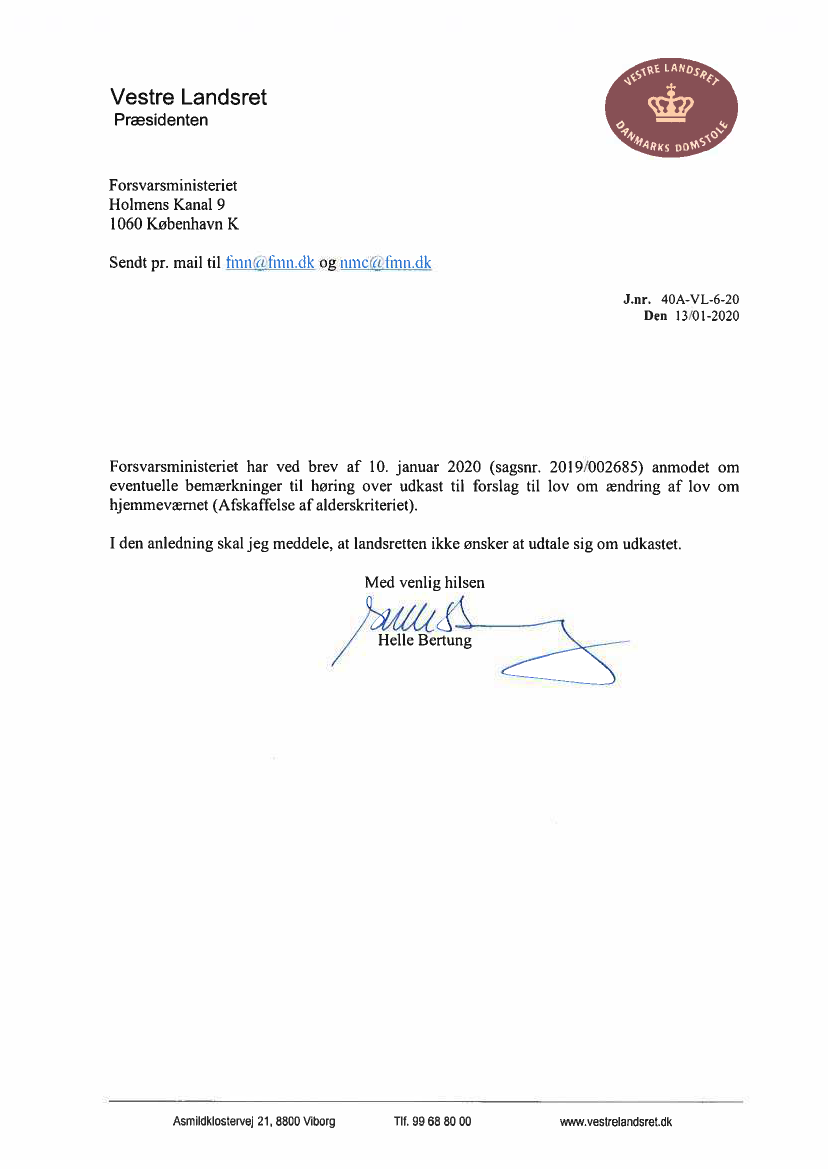 Vestre Landsret
Præsidenten

VESTRE LANDSRET
DANMARKS DOMSTOLE

Forsvarsministeriet
Holmens Kanal 9
1060 København K

Sendt pr. mail til fmn@fmn.dk og nmc@fmn.dk

J.nr. 40A-VL-6-20
Den 13/01-2020

Forsvarsministeriet har ved brev af 10. januar 2020 (sagsnr. 2019/002685) anmodet om eventuelle bemærkninger til høring over udkast til forslag til lov om ændring af lov om hjemmeværnet (Afskaffelse af alderskriteriet).

I den anledning skal jeg meddele, at landsretten ikke ønsker at udtale sig om udkastet.

Med venlig hilsen
Helle Bertung

Asmildklostervej 21, 8800 Viborg Tlf. 99 68 80 00 www.vestrelandsret.dk